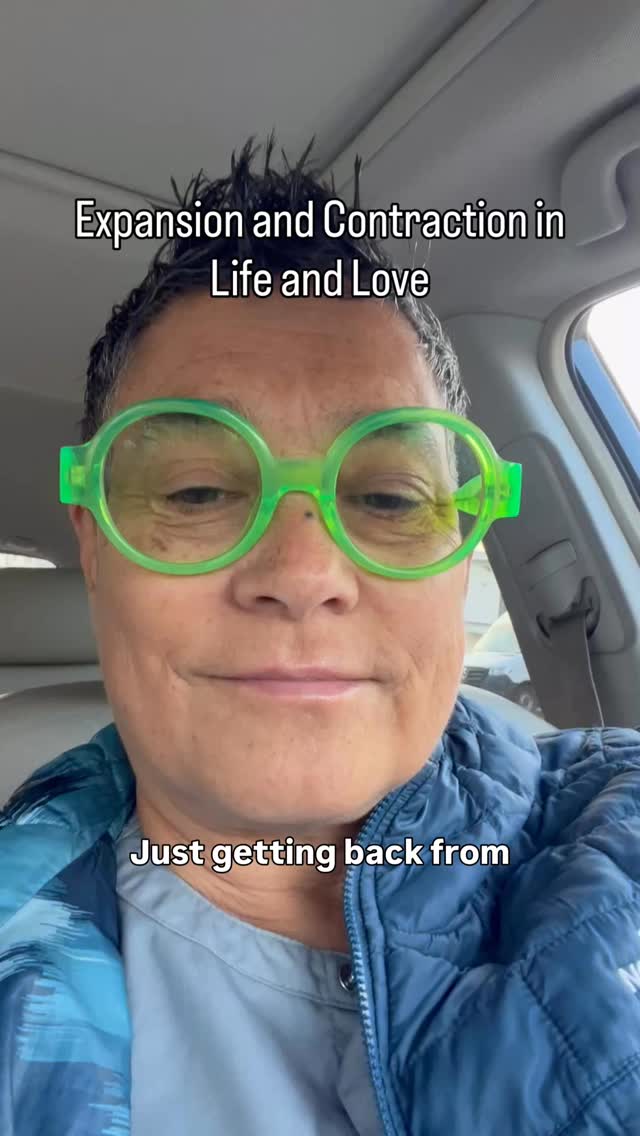 Expansion and Contraction in Life and Love

Just getting back from